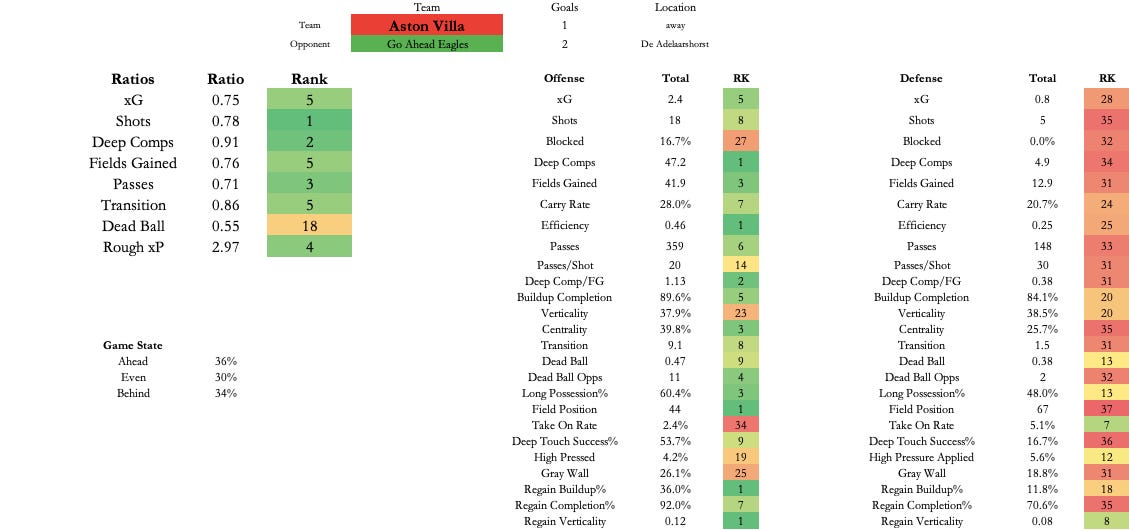 | | Team | Goals | Location |
|---|---|---|---|
| Team | Aston Villa | 1 | away |
| Opponent | Go Ahead Eagles | 2 | De Adelaarshorst |

| Ratios | Ratio | Rank |
|---|---|---|
| xG | 0.75 | 5 |
| Shots | 0.78 | 1 |
| Deep Comps | 0.91 | 2 |
| Fields Gained | 0.76 | 5 |
| Passes | 0.71 | 3 |
| Transition | 0.86 | 5 |
| Dead Ball | 0.55 | 18 |
| Rough xP | 2.97 | 4 |

| Game State | |
|---|---|
| Ahead | 36% |
| Even | 30% |
| Behind | 34% |

| Offense | Total | RK |
|---|---|---|
| xG | 2.4 | 5 |
| Shots | 18 | 8 |
| Blocked | 16.7% | 27 |
| Deep Comps | 47.2 | 1 |
| Fields Gained | 41.9 | 3 |
| Carry Rate | 28.0% | 7 |
| Efficiency | 0.46 | 1 |
| Passes | 359 | 6 |
| Passes/Shot | 20 | 14 |
| Deep Comp/FG | 1.13 | 2 |
| Buildup Completion | 89.6% | 5 |
| Verticality | 37.9% | 23 |
| Centrality | 39.8% | 3 |
| Transition | 9.1 | 8 |
| Dead Ball | 0.47 | 9 |
| Dead Ball Opps | 11 | 4 |
| Long Possession% | 60.4% | 3 |
| Field Position | 44 | 1 |
| Take On Rate | 2.4% | 34 |
| Deep Touch Success% | 53.7% | 9 |
| High Pressed | 4.2% | 19 |
| Gray Wall | 26.1% | 25 |
| Regain Buildup% | 36.0% | 1 |
| Regain Completion% | 92.0% | 7 |
| Regain Verticality | 0.12 | 1 |

| Defense | Total | RK |
|---|---|---|
| xG | 0.8 | 28 |
| Shots | 5 | 35 |
| Blocked | 0.0% | 32 |
| Deep Comps | 4.9 | 34 |
| Fields Gained | 12.9 | 31 |
| Carry Rate | 20.7% | 24 |
| Efficiency | 0.25 | 25 |
| Passes | 148 | 33 |
| Passes/Shot | 30 | 31 |
| Deep Comp/FG | 0.38 | 31 |
| Buildup Completion | 84.1% | 20 |
| Verticality | 38.5% | 20 |
| Centrality | 25.7% | 35 |
| Transition | 1.5 | 31 |
| Dead Ball | 0.38 | 13 |
| Dead Ball Opps | 2 | 32 |
| Long Possession% | 48.0% | 13 |
| Field Position | 67 | 37 |
| Take On Rate | 5.1% | 7 |
| Deep Touch Success% | 16.7% | 36 |
| High Pressure Applied | 5.6% | 12 |
| Gray Wall | 18.8% | 31 |
| Regain Buildup% | 11.8% | 18 |
| Regain Completion% | 70.6% | 35 |
| Regain Verticality | 0.08 | 8 |